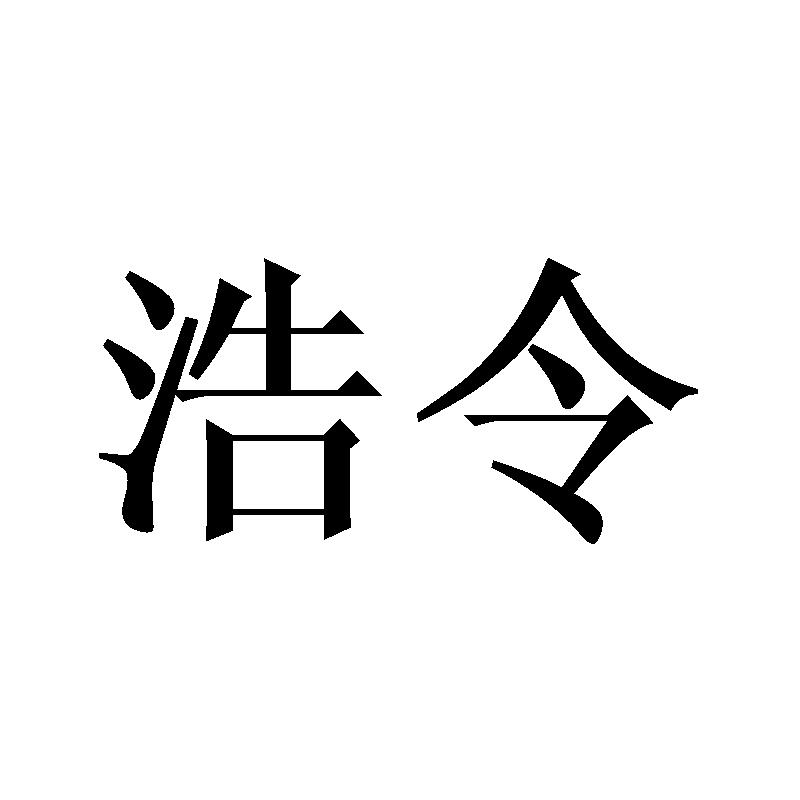 浩令